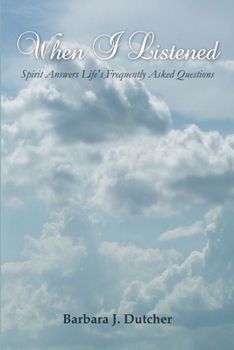 When I Listened

Spirit Answers Life's Frequently Asked Questions

Barbara J. Dutcher